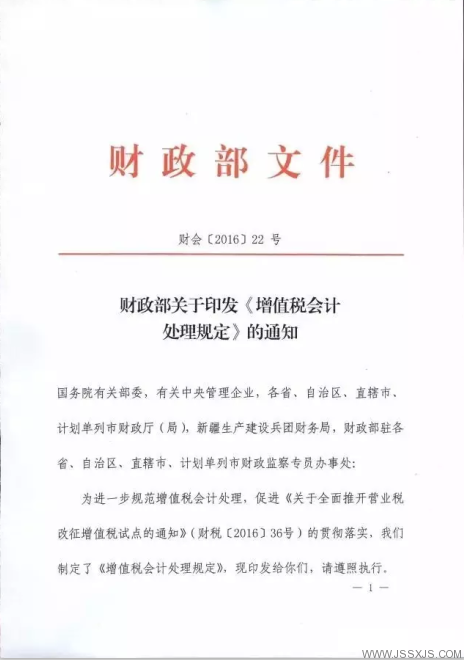 财政部文件

财会〔2016〕22 号

财政部关于印发《增值税会计处理规定》的通知

国务院有关部委，有关中央管理企业，各省、自治区、直辖市、计划单列市财政厅（局），新疆生产建设兵团财务局，财政部驻各省、自治区、直辖市、计划单列市财政监察专员办事处：

为进一步规范增值税会计处理，促进《关于全面推开营业税改征增值税试点的通知》（财税〔2016〕36号）的贯彻落实，我们制定了《增值税会计处理规定》，现印发给你们，请遵照执行。

— 1 —

WWW.JSSXJS.COM